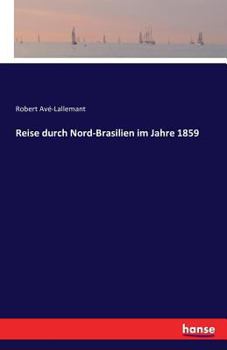 Robert Avé-Lallemant

Reise durch Nord-Brasilien im Jahre 1859

hanse